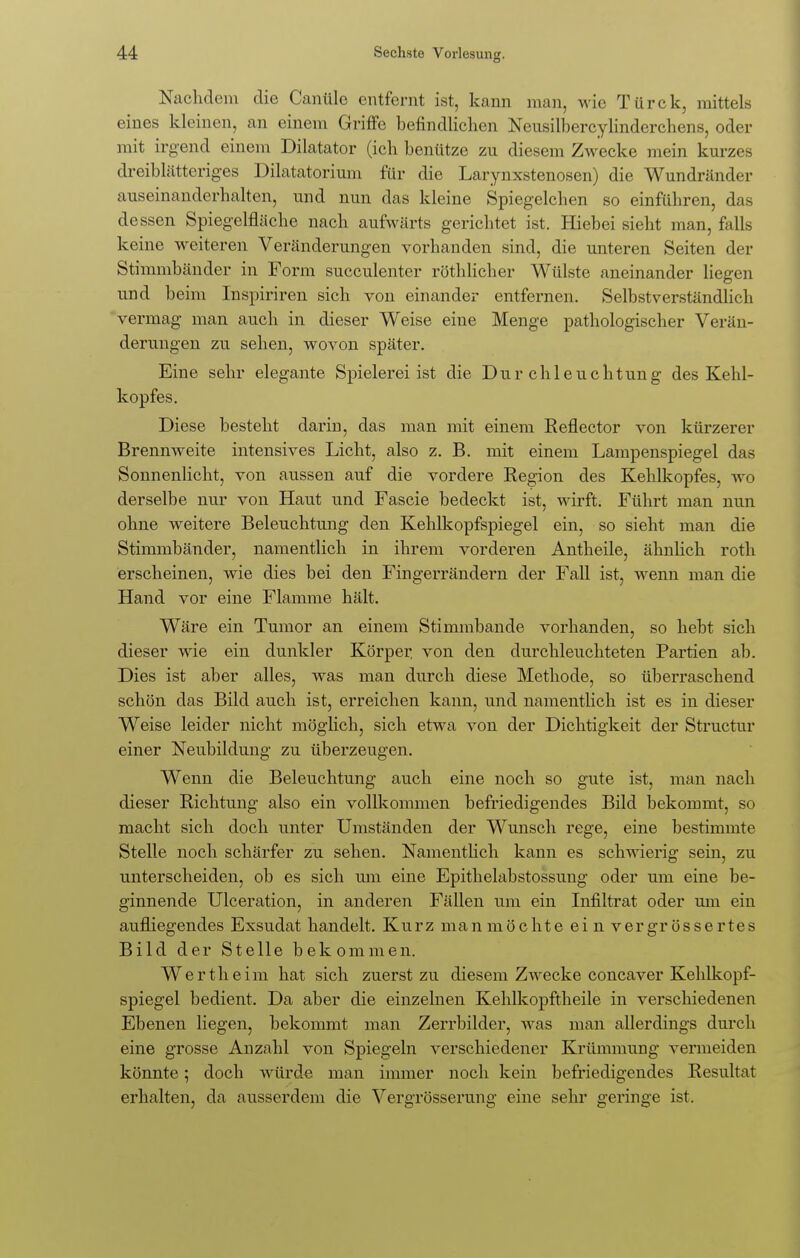 44 Sechste Vorlesung.

Nachdem die Canüle entfernt ist, kann man, wie Türck, mittels eines kleinen, an einem Griffe befindlichen Neusilbercylinderchens, oder mit irgend einem Dilatator (ich benütze zu diesem Zwecke mein kurzes dreiblätteriges Dilatatorium für die Larynxstenosen) die Wundränder auseinanderhalten, und nun das kleine Spiegelchen so einführen, das dessen Spiegelfläche nach aufwärts gerichtet ist. Hiebei sieht man, falls keine weiteren Veränderungen vorhanden sind, die unteren Seiten der Stimmbänder in Form succulenter röthlicher Wülste aneinander liegen und beim Inspiriren sich von einander entfernen. Selbstverständlich vermag man auch in dieser Weise eine Menge pathologischer Veränderungen zu sehen, wovon später.

Eine sehr elegante Spielerei ist die Durchleuchtung des Kehlkopfes.

Diese besteht darin, das man mit einem Reflector von kürzerer Brennweite intensives Licht, also z. B. mit einem Lampenspiegel das Sonnenlicht, von aussen auf die vordere Region des Kehlkopfes, wo derselbe nur von Haut und Fascie bedeckt ist, wirft. Führt man nun ohne weitere Beleuchtung den Kehlkopfspiegel ein, so sieht man die Stimmbänder, namentlich in ihrem vorderen Antheile, ähnlich roth erscheinen, wie dies bei den Fingerrändern der Fall ist, wenn man die Hand vor eine Flamme hält.

Wäre ein Tumor an einem Stimmbande vorhanden, so hebt sich dieser wie ein dunkler Körper von den durchleuchteten Partien ab. Dies ist aber alles, was man durch diese Methode, so überraschend schön das Bild auch ist, erreichen kann, und namentlich ist es in dieser Weise leider nicht möglich, sich etwa von der Dichtigkeit der Structur einer Neubildung zu überzeugen.

Wenn die Beleuchtung auch eine noch so gute ist, man nach dieser Richtung also ein vollkommen befriedigendes Bild bekommt, so macht sich doch unter Umständen der Wunsch rege, eine bestimmte Stelle noch schärfer zu sehen. Namentlich kann es schwierig sein, zu unterscheiden, ob es sich um eine Epithelabstossung oder um eine beginnende Ulceration, in anderen Fällen um ein Infiltrat oder um ein aufliegendes Exsudat handelt. Kurz man möchte ein vergrössertes Bild der Stelle bekommen.

Wertheim hat sich zuerst zu diesem Zwecke concaver Kehlkopfspiegel bedient. Da aber die einzelnen Kehlkopftheile in verschiedenen Ebenen liegen, bekommt man Zerrbilder, was man allerdings durch eine grosse Anzahl von Spiegeln verschiedener Krümmung vermeiden könnte; doch würde man immer noch kein befriedigendes Resultat erhalten, da ausserdem die Vergrösserung eine sehr geringe ist.